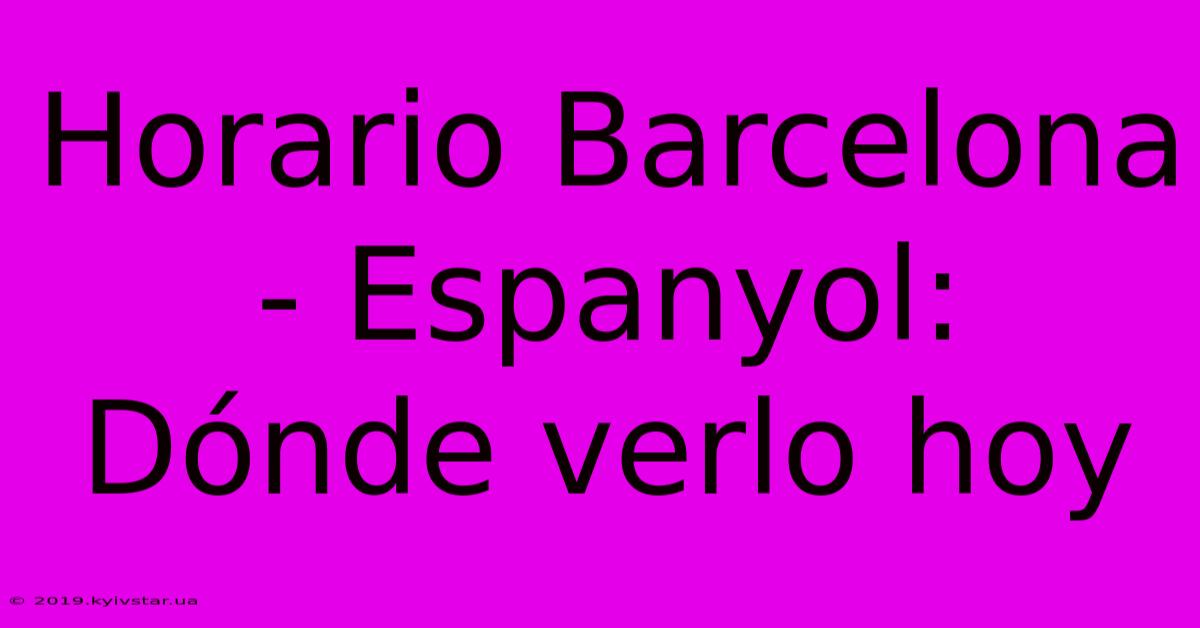 Horario Barcelona - Espanyol: Dónde verlo hoy

© 2019.kyivstar.ua